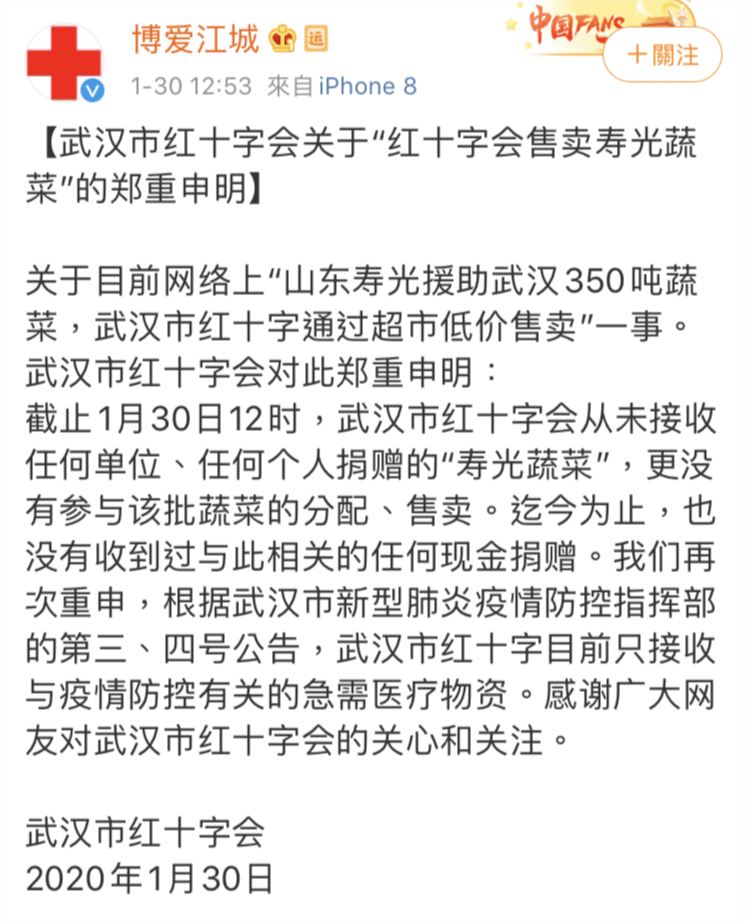 博爱江城 运

中国FANS

+關注

1-30 12:53 來自 iPhone 8

【武汉市红十字会关于“红十字会售卖寿光蔬菜”的郑重申明】

关于目前网络上“山东寿光援助武汉350吨蔬菜，武汉市红十字通过超市低价售卖”一事。武汉市红十字会对此郑重申明：
截止1月30日12时，武汉市红十字会从未接收任何单位、任何个人捐赠的“寿光蔬菜”，更没有参与该批蔬菜的分配、售卖。迄今为止，也没有收到过与此相关的任何现金捐赠。我们再次重申，根据武汉市新型肺炎疫情防控指挥部的第三、四号公告，武汉市红十字目前只接收与疫情防控有关的急需医疗物资。感谢广大网友对武汉市红十字会的关心和关注。

武汉市红十字会
2020年1月30日